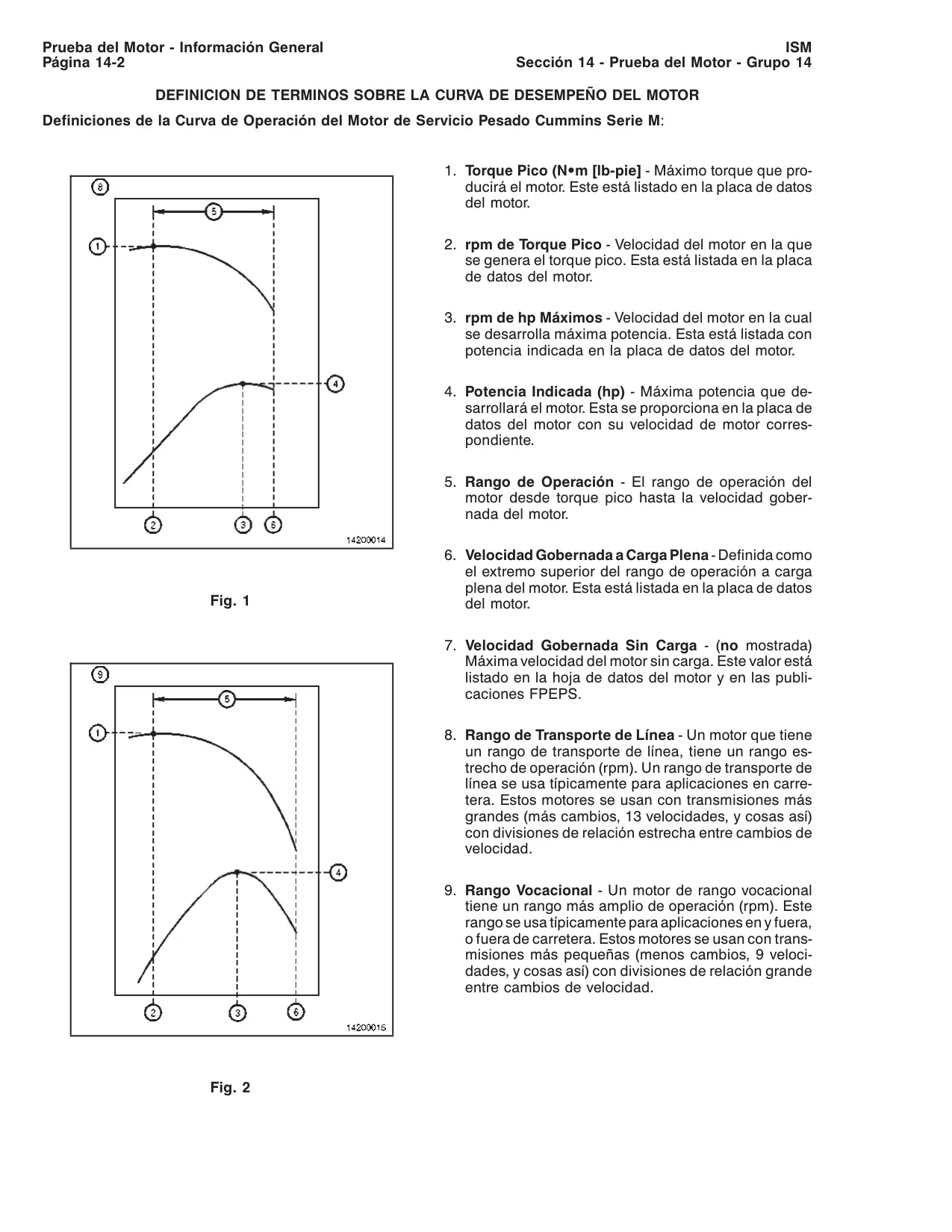 Prueba del Motor - Información General
Página 14-2

ISM
Sección 14 - Prueba del Motor - Grupo 14

DEFINICION DE TERMINOS SOBRE LA CURVA DE DESEMPEÑO DEL MOTOR

Definiciones de la Curva de Operación del Motor de Servicio Pesado Cummins Serie M:

8
5
1
4
2 3 6
14200014

Fig. 1

9
5
1
4
2 3 6
14200015

Fig. 2

1. Torque Pico (N•m [lb-pie] - Máximo torque que producirá el motor. Este está listado en la placa de datos del motor.

2. rpm de Torque Pico - Velocidad del motor en la que se genera el torque pico. Esta está listada en la placa de datos del motor.

3. rpm de hp Máximos - Velocidad del motor en la cual se desarrolla máxima potencia. Esta está listada con potencia indicada en la placa de datos del motor.

4. Potencia Indicada (hp) - Máxima potencia que desarrollará el motor. Esta se proporciona en la placa de datos del motor con su velocidad de motor correspondiente.

5. Rango de Operación - El rango de operación del motor desde torque pico hasta la velocidad gobernada del motor.

6. Velocidad Gobernada a Carga Plena - Definida como el extremo superior del rango de operación a carga plena del motor. Esta está listada en la placa de datos del motor.

7. Velocidad Gobernada Sin Carga - (no mostrada) Máxima velocidad del motor sin carga. Este valor está listado en la hoja de datos del motor y en las publicaciones FPEPS.

8. Rango de Transporte de Línea - Un motor que tiene un rango de transporte de línea, tiene un rango estrecho de operación (rpm). Un rango de transporte de línea se usa típicamente para aplicaciones en carretera. Estos motores se usan con transmisiones más grandes (más cambios, 13 velocidades, y cosas así) con divisiones de relación estrecha entre cambios de velocidad.

9. Rango Vocacional - Un motor de rango vocacional tiene un rango más amplio de operación (rpm). Este rango se usa típicamente para aplicaciones en y fuera, o fuera de carretera. Estos motores se usan con transmisiones más pequeñas (menos cambios, 9 velocidades, y cosas así) con divisiones de relación grande entre cambios de velocidad.